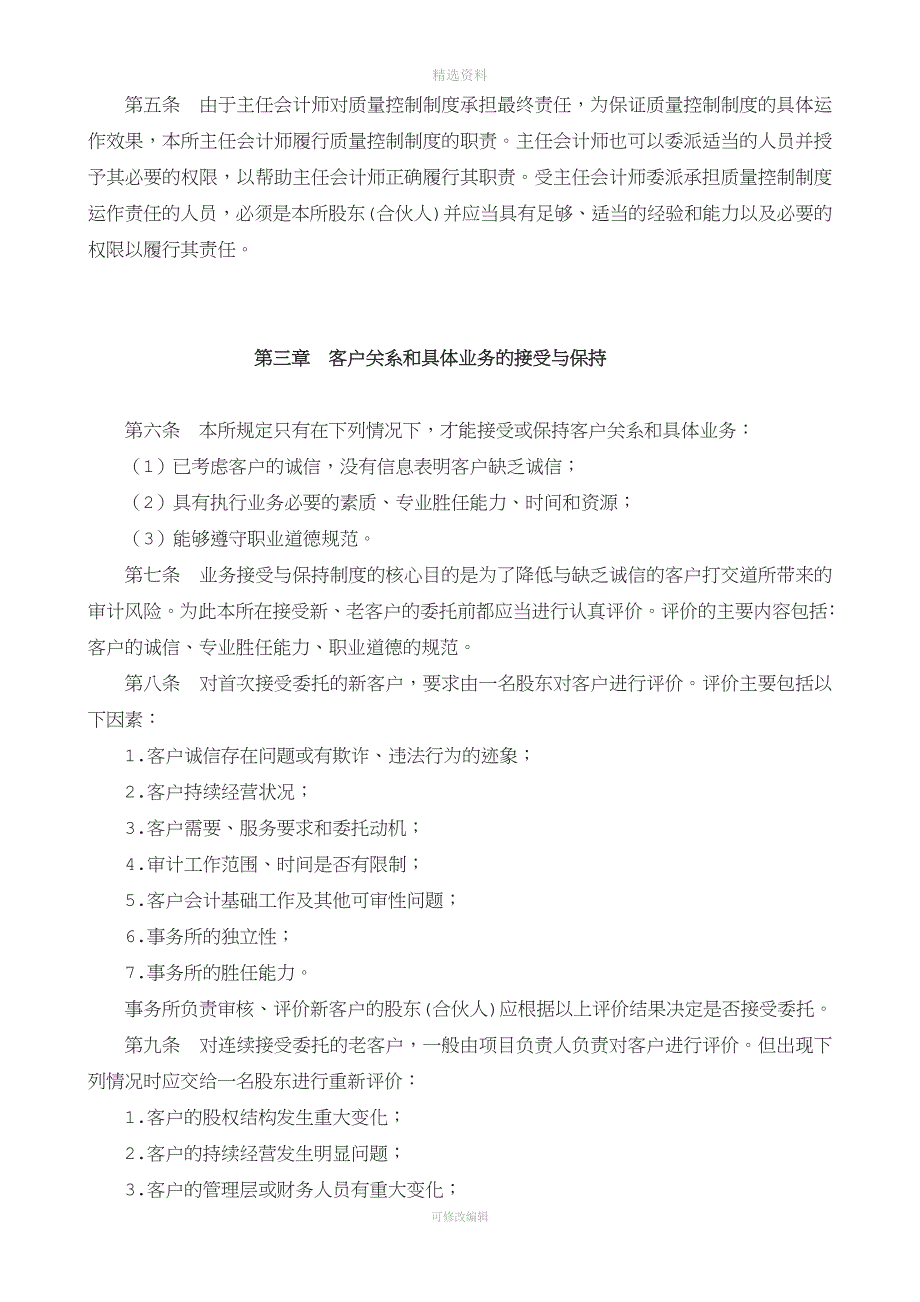 精选资料

第五条　由于主任会计师对质量控制制度承担最终责任，为保证质量控制制度的具体运作效果，本所主任会计师履行质量控制制度的职责。主任会计师也可以委派适当的人员并授予其必要的权限，以帮助主任会计师正确履行其职责。受主任会计师委派承担质量控制制度运作责任的人员，必须是本所股东(合伙人)并应当具有足够、适当的经验和能力以及必要的权限以履行其责任。

第三章　客户关系和具体业务的接受与保持

第六条　本所规定只有在下列情况下，才能接受或保持客户关系和具体业务：

（1）已考虑客户的诚信，没有信息表明客户缺乏诚信；

（2）具有执行业务必要的素质、专业胜任能力、时间和资源；

（3）能够遵守职业道德规范。

第七条　业务接受与保持制度的核心目的是为了降低与缺乏诚信的客户打交道所带来的审计风险。为此本所在接受新、老客户的委托前都应当进行认真评价。评价的主要内容包括:客户的诚信、专业胜任能力、职业道德的规范。

第八条　对首次接受委托的新客户，要求由一名股东对客户进行评价。评价主要包括以下因素：

1.客户诚信存在问题或有欺诈、违法行为的迹象；

2.客户持续经营状况；

3.客户需要、服务要求和委托动机；

4.审计工作范围、时间是否有限制；

5.客户会计基础工作及其他可审性问题；

6.事务所的独立性；

7.事务所的胜任能力。

事务所负责审核、评价新客户的股东(合伙人)应根据以上评价结果决定是否接受委托。

第九条　对连续接受委托的老客户，一般由项目负责人负责对客户进行评价。但出现下列情况时应交给一名股东进行重新评价：

1.客户的股权结构发生重大变化；

2.客户的持续经营发生明显问题；

3.客户的管理层或财务人员有重大变化；

可修改编辑